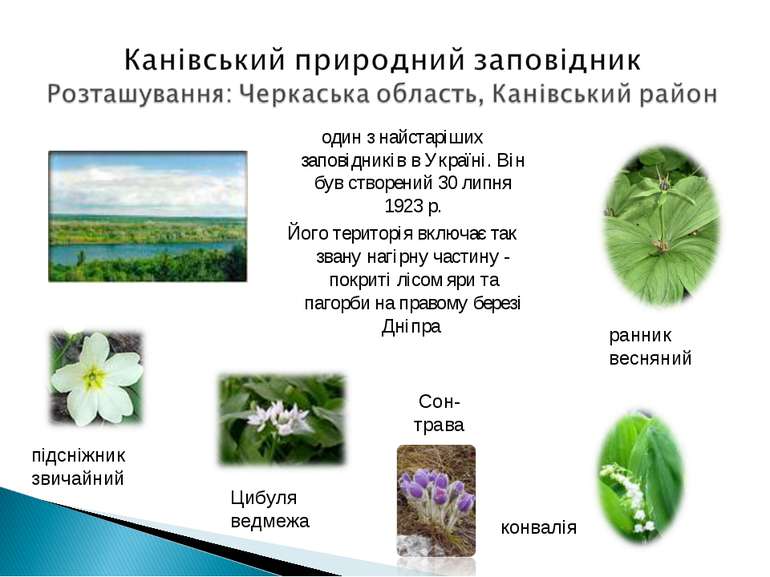 Канівський природний заповідник
Розташування: Черкаська область, Канівський район

один з найстаріших заповідників в Україні. Він був створений 30 липня 1923 р.
Його територія включає так звану нагірну частину - покриті лісом яри та пагорби на правому березі Дніпра

ранник весняний

підсніжник звичайний

Цибуля ведмежа

Сон-трава

конвалія